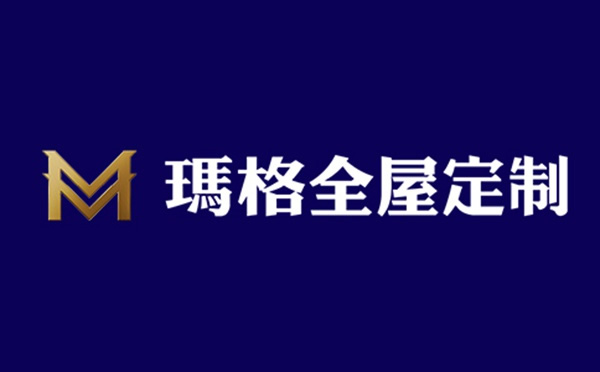 瑪格全屋定制